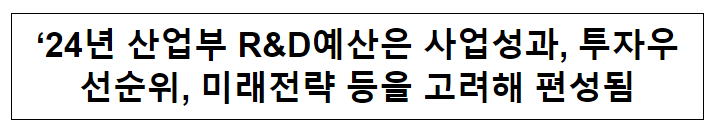 ‘24년 산업부 R&D예산은 사업성과, 투자우선순위, 미래전략 등을 고려해 편성됨